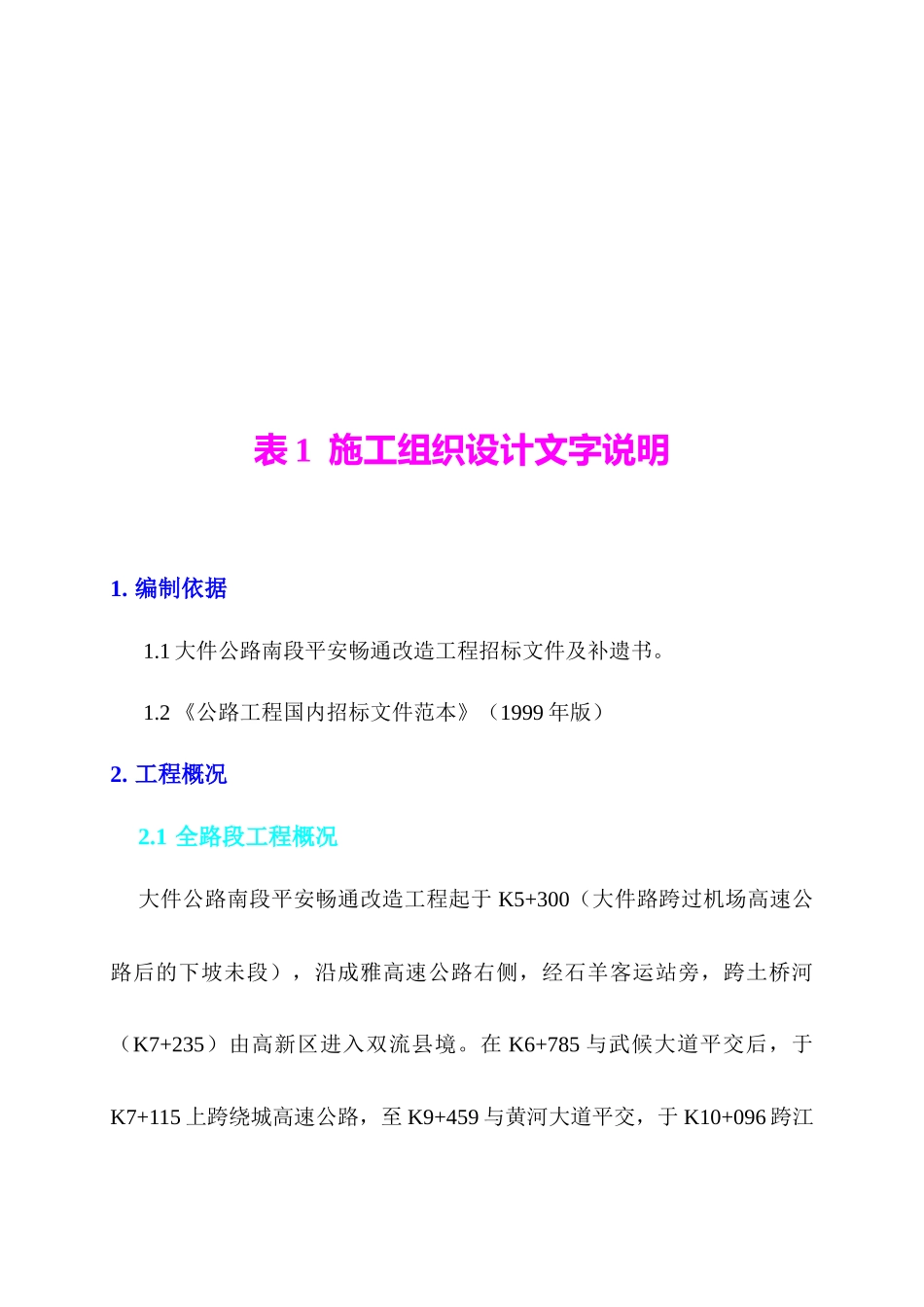 表 1  施工组织设计文字说明

1. 编制依据

1.1 大件公路南段平安畅通改造工程招标文件及补遗书。

1.2 《公路工程国内招标文件范本》（1999 年版）

2. 工程概况

2.1 全路段工程概况

大件公路南段平安畅通改造工程起于 K5+300（大件路跨过机场高速公路后的下坡未段），沿成雅高速公路右侧，经石羊客运站旁，跨土桥河（K7+235）由高新区进入双流县境。在 K6+785 与武候大道平交后，于 K7+115 上跨绕城高速公路，至 K9+459 与黄河大道平交，于 K10+096 跨江